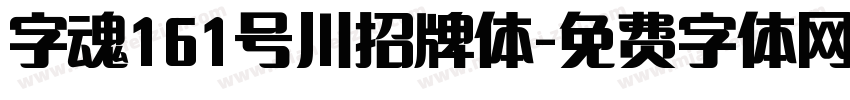 字魂161号川招牌体-免费字体网